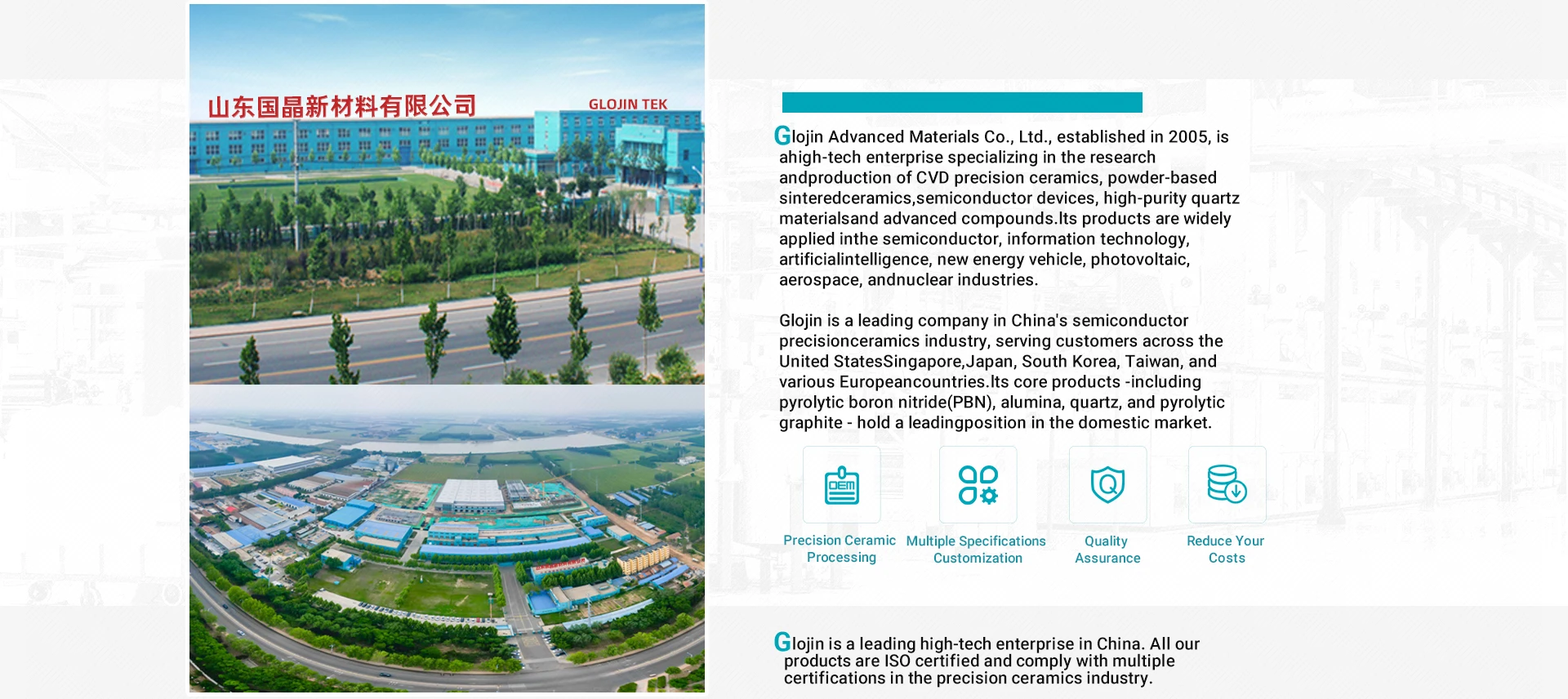 山东国晶新材料有限公司

GLOJIN TEK

Glojin Advanced Materials Co., Ltd., established in 2005, is ahigh-tech enterprise specializing in the research andproduction of CVD precision ceramics, powder-based sinteredceramics,semiconductor devices, high-purity quartz materialsand advanced compounds.Its products are widely applied inthe semiconductor, information technology, artificialintelligence, new energy vehicle, photovoltaic, aerospace, andnuclear industries.

Glojin is a leading company in China's semiconductor precisionceramics industry, serving customers across the United StatesSingapore,Japan, South Korea, Taiwan, and various Europeancountries.Its core products -including pyrolytic boron nitride(PBN), alumina, quartz, and pyrolytic graphite - hold a leadingposition in the domestic market.

OEM

Precision Ceramic Processing

Multiple Specifications Customization

Quality Assurance

Reduce Your Costs

Glojin is a leading high-tech enterprise in China. All our products are ISO certified and comply with multiple certifications in the precision ceramics industry.